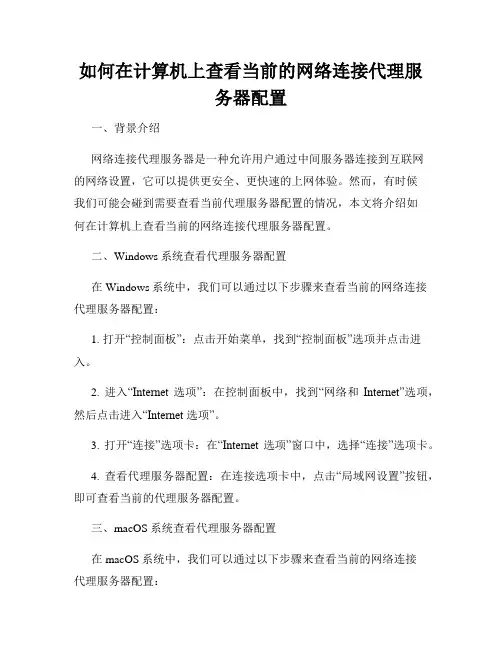 如何在计算机上查看当前的网络连接代理服务器配置

一、背景介绍

网络连接代理服务器是一种允许用户通过中间服务器连接到互联网的网络设置，它可以提供更安全、更快速的上网体验。然而，有时候我们可能会碰到需要查看当前代理服务器配置的情况，本文将介绍如何在计算机上查看当前的网络连接代理服务器配置。

二、Windows 系统查看代理服务器配置

在 Windows 系统中，我们可以通过以下步骤来查看当前的网络连接代理服务器配置：

1. 打开“控制面板”：点击开始菜单，找到“控制面板”选项并点击进入。

2. 进入“Internet 选项”：在控制面板中，找到“网络和 Internet”选项，然后点击进入“Internet 选项”。

3. 打开“连接”选项卡：在“Internet 选项”窗口中，选择“连接”选项卡。

4. 查看代理服务器配置：在连接选项卡中，点击“局域网设置”按钮，即可查看当前的代理服务器配置。

三、macOS 系统查看代理服务器配置

在 macOS 系统中，我们可以通过以下步骤来查看当前的网络连接代理服务器配置：